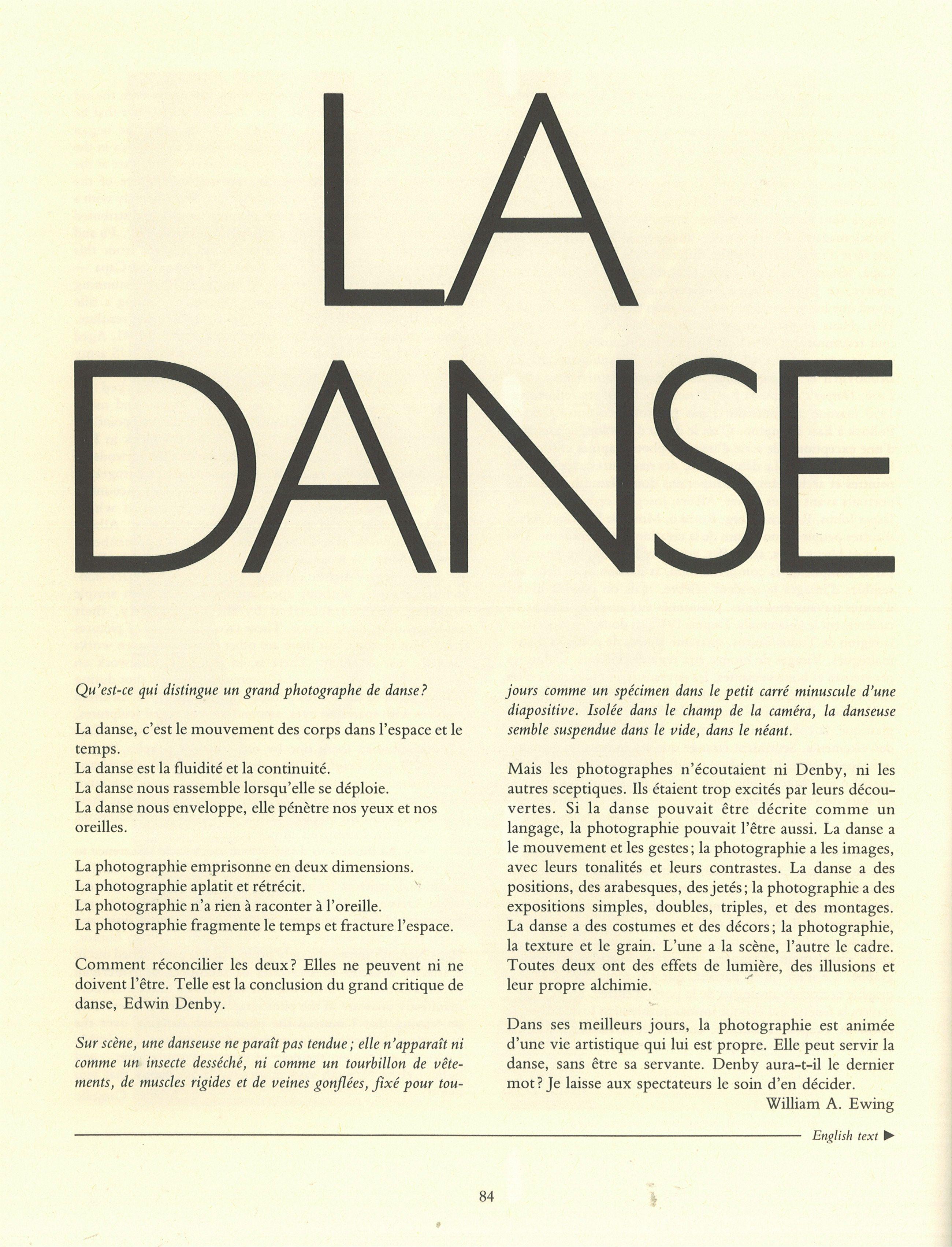 LA DANSE

Qu'est-ce qui distingue un grand photographe de danse?

La danse, c'est le mouvement des corps dans l'espace et le temps.
La danse est la fluidité et la continuité.
La danse nous rassemble lorsqu'elle se déploie.
La danse nous enveloppe, elle pénètre nos yeux et nos oreilles.

La photographie emprisonne en deux dimensions.
La photographie aplatit et rétrécit.
La photographie n'a rien à raconter à l'oreille.
La photographie fragmente le temps et fracture l'espace.

Comment réconcilier les deux? Elles ne peuvent ni ne doivent l'être. Telle est la conclusion du grand critique de danse, Edwin Denby.

Sur scène, une danseuse ne paraît pas tendue; elle n'apparaît ni comme un insecte desséché, ni comme un tourbillon de vêtements, de muscles rigides et de veines gonflées, fixé pour toujours comme un spécimen dans le petit carré minuscule d'une diapositive. Isolée dans le champ de la caméra, la danseuse semble suspendue dans le vide, dans le néant.

Mais les photographes n'écoutaient ni Denby, ni les autres sceptiques. Ils étaient trop excités par leurs découvertes. Si la danse pouvait être décrite comme un langage, la photographie pouvait l'être aussi. La danse a le mouvement et les gestes; la photographie a les images, avec leurs tonalités et leurs contrastes. La danse a des positions, des arabesques, des jetés; la photographie a des expositions simples, doubles, triples, et des montages. La danse a des costumes et des décors; la photographie, la texture et le grain. L'une a la scène, l'autre le cadre. Toutes deux ont des effets de lumière, des illusions et leur propre alchimie.

Dans ses meilleurs jours, la photographie est animée d'une vie artistique qui lui est propre. Elle peut servir la danse, sans être sa servante. Denby aura-t-il le dernier mot? Je laisse aux spectateurs le soin d'en décider.
William A. Ewing

English text ▶

84